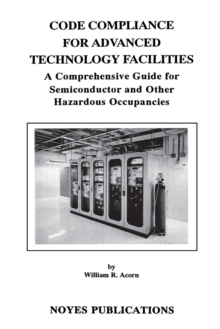 CODE COMPLIANCE FOR ADVANCED TECHNOLOGY FACILITIES

A Comprehensive Guide for Semiconductor and Other Hazardous Occupancies

by

William R. Acorn

NOYES PUBLICATIONS